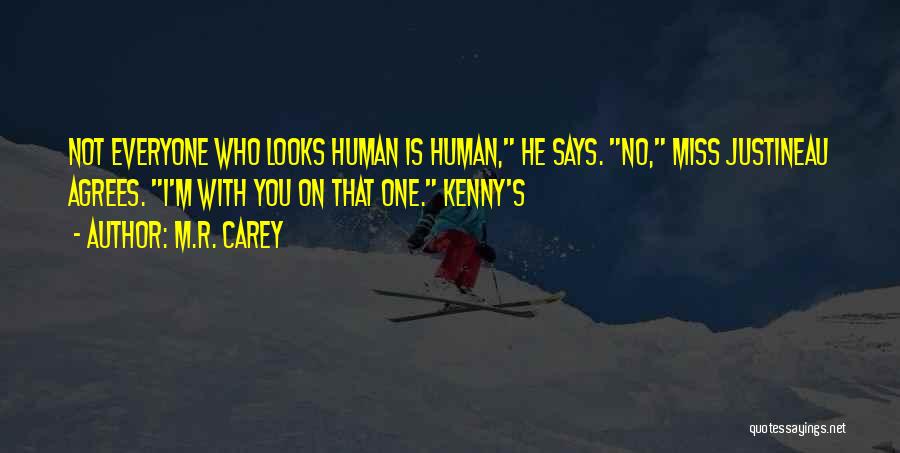 NOT EVERYONE WHO LOOKS HUMAN IS HUMAN," HE SAYS. "NO," MISS JUSTINEAU AGREES. "I'M WITH YOU ON THAT ONE." KENNY'S

- AUTHOR: M.R. CAREY

quotessayings.net